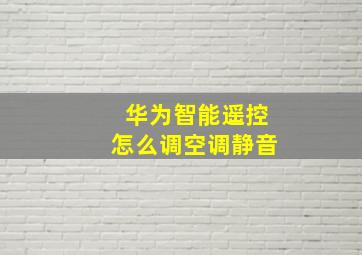 华为智能遥控
怎么调空调静音